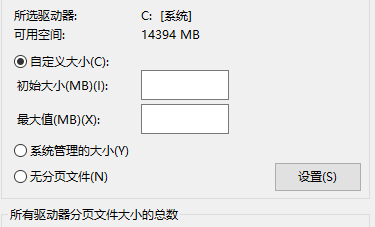 所选驱动器: C: [系统]
可用空间: 14394 MB

自定义大小(C):

初始大小(MB)(I):

最大值(MB)(X):

系统管理的大小(Y)

无分页文件(N)

设置(S)

所有驱动器分页文件大小的总数